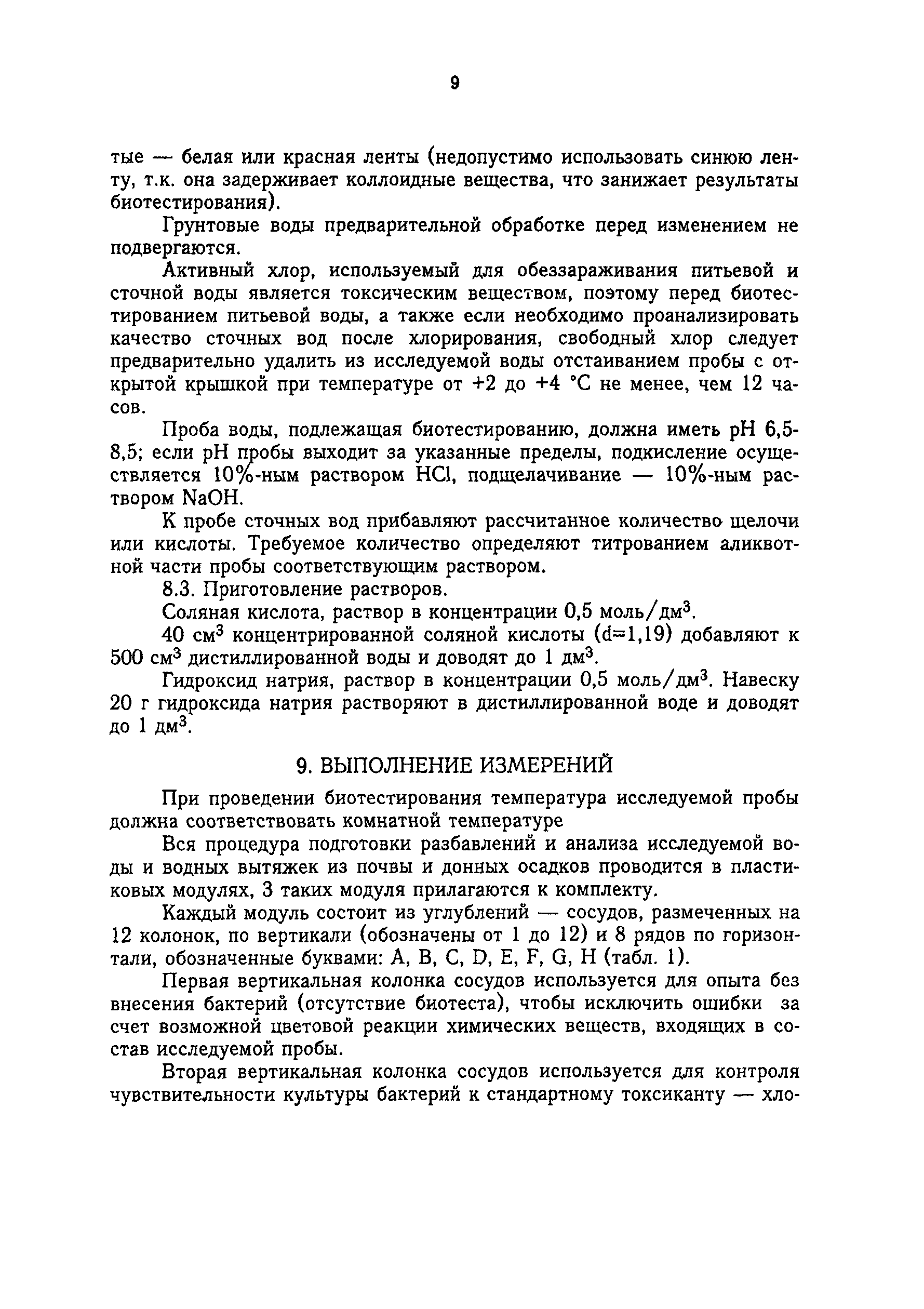 9

тые — белая или красная ленты (недопустимо использовать синюю ленту, т.к. она задерживает коллоидные вещества, что занижает результаты биотестирования).

Грунтовые воды предварительной обработке перед изменением не подвергаются.

Активный хлор, используемый для обеззараживания питьевой и сточной воды является токсическим веществом, поэтому перед биотестированием питьевой воды, а также если необходимо проанализировать качество сточных вод после хлорирования, свободный хлор следует предварительно удалить из исследуемой воды отстаиванием пробы с открытой крышкой при температуре от +2 до +4 °С не менее, чем 12 часов.

Проба воды, подлежащая биотестированию, должна иметь pH 6,5-8,5; если pH пробы выходит за указанные пределы, подкисление осуществляется 10%-ным раствором HCl, подщелачивание — 10%-ным раствором NaOH.

К пробе сточных вод прибавляют рассчитанное количество щелочи или кислоты. Требуемое количество определяют титрованием аликвотной части пробы соответствующим раствором.

8.3. Приготовление растворов.

Соляная кислота, раствор в концентрации 0,5 моль/дм$^3$.

40 см$^3$ концентрированной соляной кислоты (d=1,19) добавляют к 500 см$^3$ дистиллированной воды и доводят до 1 дм$^3$.

Гидроксид натрия, раствор в концентрации 0,5 моль/дм$^3$. Навеску 20 г гидроксида натрия растворяют в дистиллированной воде и доводят до 1 дм$^3$.

9. ВЫПОЛНЕНИЕ ИЗМЕРЕНИЙ

При проведении биотестирования температура исследуемой пробы должна соответствовать комнатной температуре

Вся процедура подготовки разбавлений и анализа исследуемой воды и водных вытяжек из почвы и донных осадков проводится в пластиковых модулях, 3 таких модуля прилагаются к комплекту.

Каждый модуль состоит из углублений — сосудов, размеченных на 12 колонок, по вертикали (обозначены от 1 до 12) и 8 рядов по горизонтали, обозначенные буквами: A, B, C, D, E, F, G, H (табл. 1).

Первая вертикальная колонка сосудов используется для опыта без внесения бактерий (отсутствие биотеста), чтобы исключить ошибки за счет возможной цветовой реакции химических веществ, входящих в состав исследуемой пробы.

Вторая вертикальная колонка сосудов используется для контроля чувствительности культуры бактерий к стандартному токсиканту — хло-